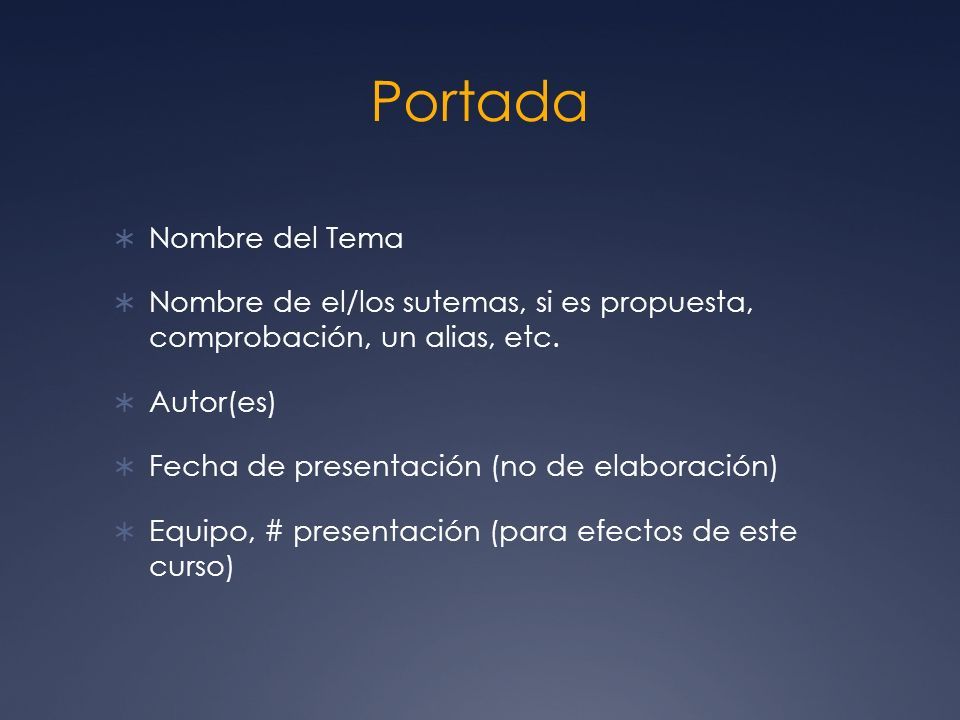 Portada

∗ Nombre del Tema

∗ Nombre de el/los sutemas, si es propuesta, comprobación, un alias, etc.

∗ Autor(es)

∗ Fecha de presentación (no de elaboración)

∗ Equipo, # presentación (para efectos de este curso)